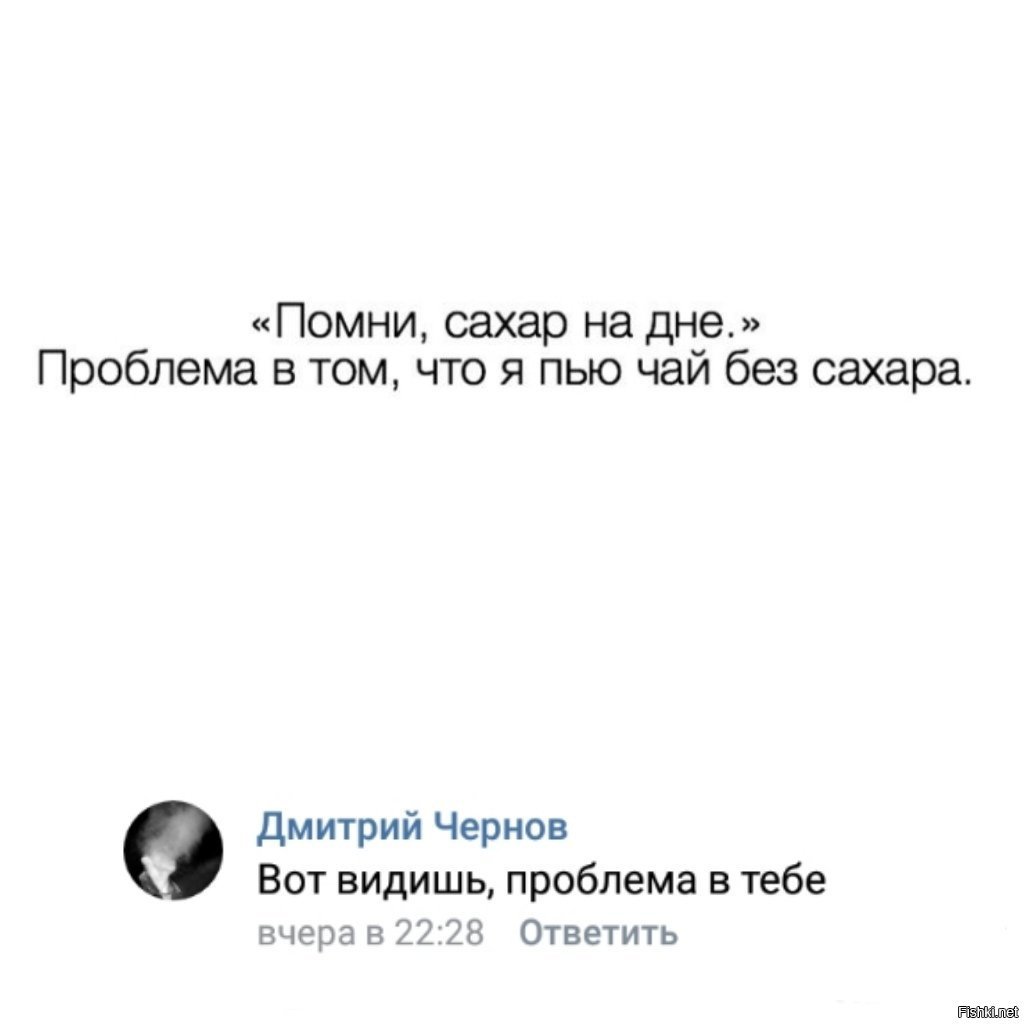 «Помни, сахар на дне.»
Проблема в том, что я пью чай без сахара.

Дмитрий Чернов
Вот видишь, проблема в тебе
вчера в 22:28 Ответить

Fishki.net